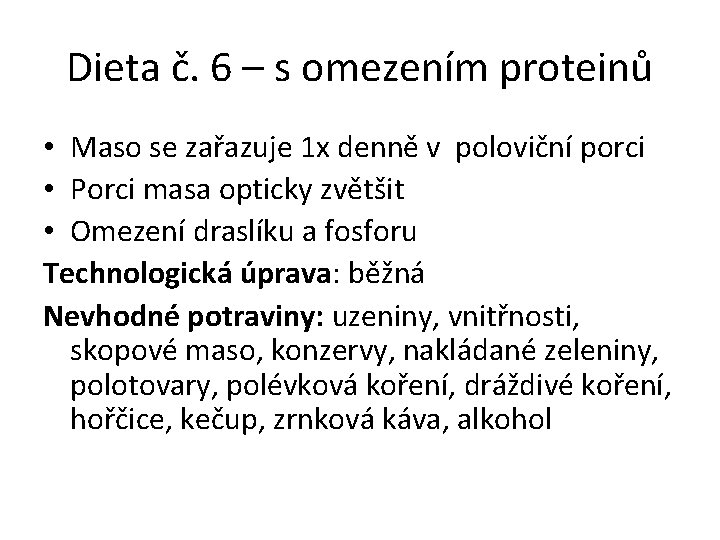 Dieta č. 6 – s omezením proteinů

• Maso se zařazuje 1x denně v poloviční porci
• Porci masa opticky zvětšit
• Omezení draslíku a fosforu

Technologická úprava: běžná

Nevhodné potraviny: uzeniny, vnitřnosti, skopové maso, konzervy, nakládané zeleniny, polotovary, polévková koření, dráždivé koření, hořčice, kečup, zrnková káva, alkohol